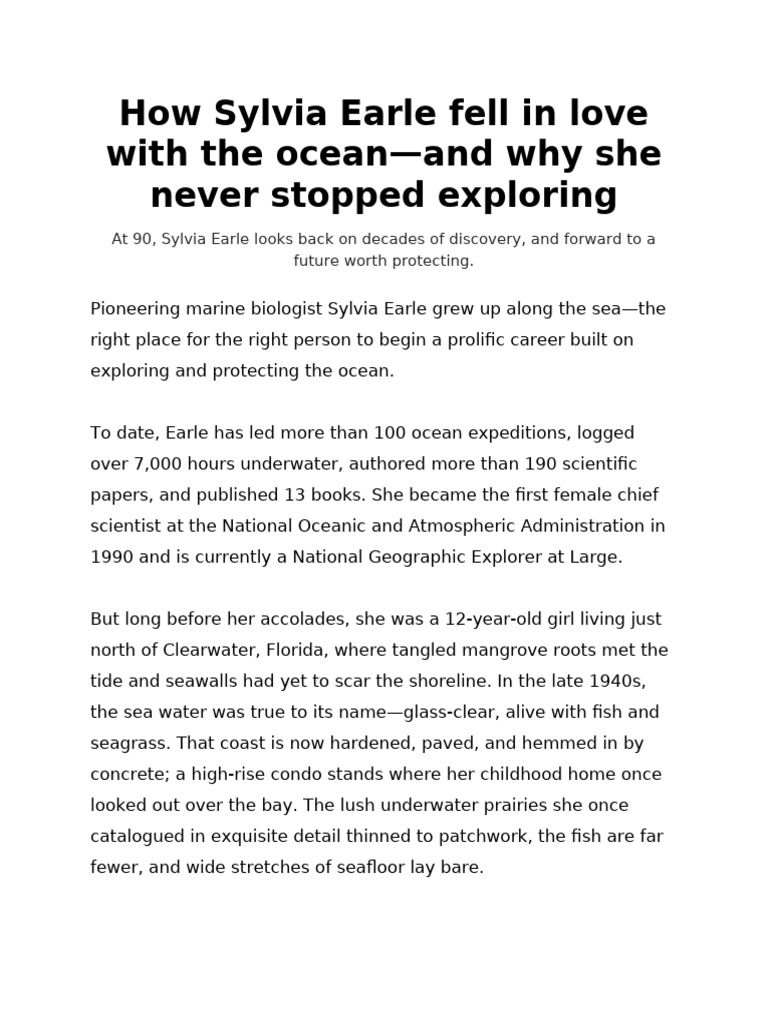 How Sylvia Earle fell in love with the ocean—and why she never stopped exploring

At 90, Sylvia Earle looks back on decades of discovery, and forward to a future worth protecting.

Pioneering marine biologist Sylvia Earle grew up along the sea—the right place for the right person to begin a prolific career built on exploring and protecting the ocean.

To date, Earle has led more than 100 ocean expeditions, logged over 7,000 hours underwater, authored more than 190 scientific papers, and published 13 books. She became the first female chief scientist at the National Oceanic and Atmospheric Administration in 1990 and is currently a National Geographic Explorer at Large.

But long before her accolades, she was a 12-year-old girl living just north of Clearwater, Florida, where tangled mangrove roots met the tide and seawalls had yet to scar the shoreline. In the late 1940s, the sea water was true to its name—glass-clear, alive with fish and seagrass. That coast is now hardened, paved, and hemmed in by concrete; a high-rise condo stands where her childhood home once looked out over the bay. The lush underwater prairies she once catalogued in exquisite detail thinned to patchwork, the fish are far fewer, and wide stretches of seafloor lay bare.